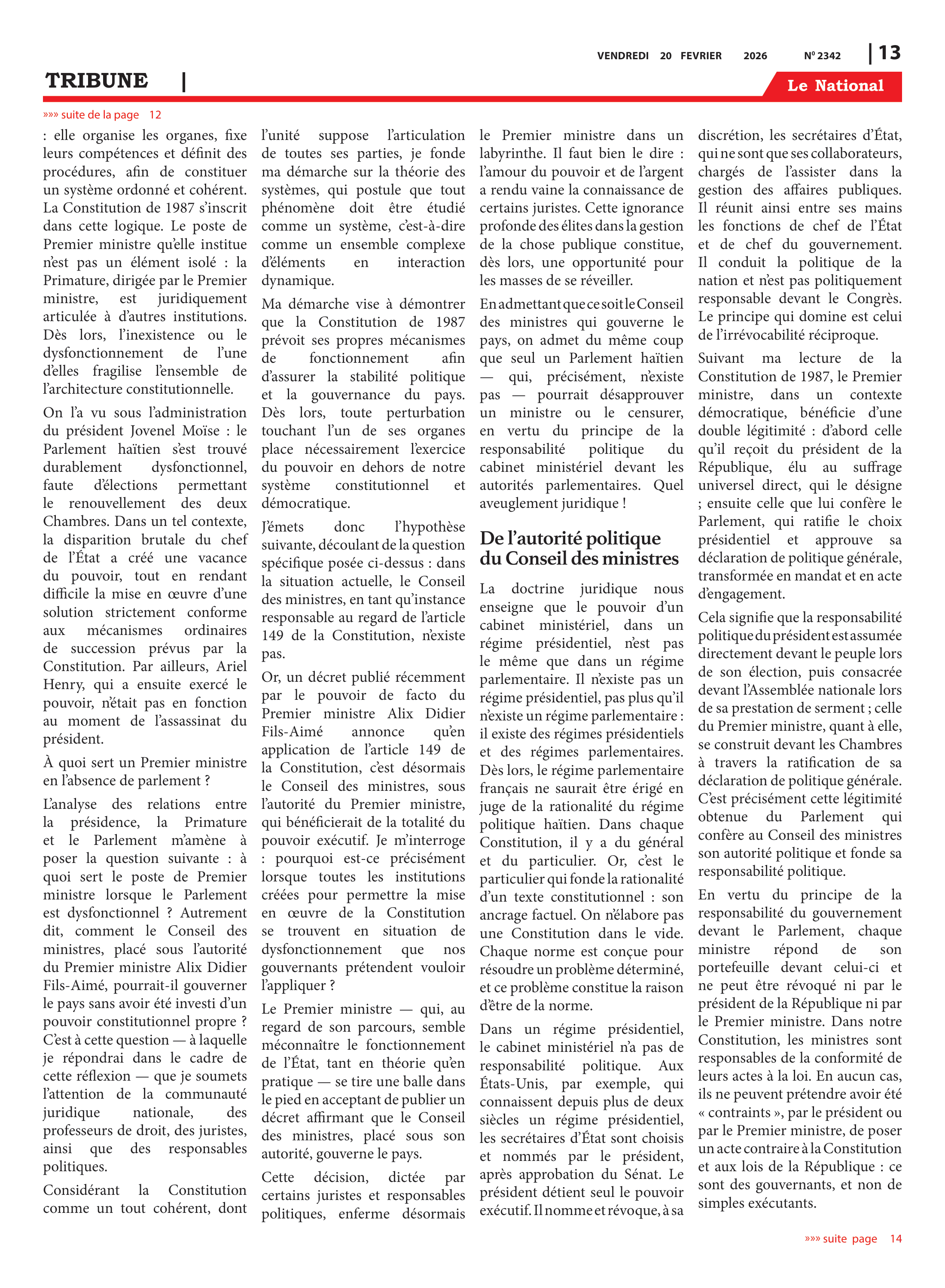 VENDREDI 20 FEVRIER 2026 Nº 2342 | 13

TRIBUNE |

Le National

»»» suite de la page 12

: elle organise les organes, fixe leurs compétences et définit des procédures, afin de constituer un système ordonné et cohérent. La Constitution de 1987 s'inscrit dans cette logique. Le poste de Premier ministre qu'elle institue n'est pas un élément isolé : la Primature, dirigée par le Premier ministre, est juridiquement articulée à d'autres institutions. Dès lors, l'inexistence ou le dysfonctionnement de l'une d'elles fragilise l'ensemble de l'architecture constitutionnelle.

On l'a vu sous l'administration du président Jovenel Moïse : le Parlement haïtien s'est trouvé durablement dysfonctionnel, faute d'élections permettant le renouvellement des deux Chambres. Dans un tel contexte, la disparition brutale du chef de l'État a créé une vacance du pouvoir, tout en rendant difficile la mise en œuvre d'une solution strictement conforme aux mécanismes ordinaires de succession prévus par la Constitution. Par ailleurs, Ariel Henry, qui a ensuite exercé le pouvoir, n'était pas en fonction au moment de l'assassinat du président.

À quoi sert un Premier ministre en l'absence de parlement ?

L'analyse des relations entre la présidence, la Primature et le Parlement m'amène à poser la question suivante : à quoi sert le poste de Premier ministre lorsque le Parlement est dysfonctionnel ? Autrement dit, comment le Conseil des ministres, placé sous l'autorité du Premier ministre Alix Didier Fils-Aimé, pourrait-il gouverner le pays sans avoir été investi d'un pouvoir constitutionnel propre ? C'est à cette question — à laquelle je répondrai dans le cadre de cette réflexion — que je soumets l'attention de la communauté juridique nationale, des professeurs de droit, des juristes, ainsi que des responsables politiques.

Considérant la Constitution comme un tout cohérent, dont l'unité suppose l'articulation de toutes ses parties, je fonde ma démarche sur la théorie des systèmes, qui postule que tout phénomène doit être étudié comme un système, c'est-à-dire comme un ensemble complexe d'éléments en interaction dynamique.

Ma démarche vise à démontrer que la Constitution de 1987 prévoit ses propres mécanismes de fonctionnement afin d'assurer la stabilité politique et la gouvernance du pays. Dès lors, toute perturbation touchant l'un de ses organes place nécessairement l'exercice du pouvoir en dehors de notre système constitutionnel et démocratique.

J'émets donc l'hypothèse suivante, découlant de la question spécifique posée ci-dessus : dans la situation actuelle, le Conseil des ministres, en tant qu'instance responsable au regard de l'article 149 de la Constitution, n'existe pas.

Or, un décret publié récemment par le pouvoir de facto du Premier ministre Alix Didier Fils-Aimé annonce qu'en application de l'article 149 de la Constitution, c'est désormais le Conseil des ministres, sous l'autorité du Premier ministre, qui bénéficierait de la totalité du pouvoir exécutif. Je m'interroge : pourquoi est-ce précisément lorsque toutes les institutions créées pour permettre la mise en œuvre de la Constitution se trouvent en situation de dysfonctionnement que nos gouvernants prétendent vouloir l'appliquer ?

Le Premier ministre — qui, au regard de son parcours, semble méconnaître le fonctionnement de l'État, tant en théorie qu'en pratique — se tire une balle dans le pied en acceptant de publier un décret affirmant que le Conseil des ministres, placé sous son autorité, gouverne le pays.

Cette décision, dictée par certains juristes et responsables politiques, enferme désormais le Premier ministre dans un labyrinthe. Il faut bien le dire : l'amour du pouvoir et de l'argent a rendu vaine la connaissance de certains juristes. Cette ignorance profonde des élites dans la gestion de la chose publique constitue, dès lors, une opportunité pour les masses de se réveiller.

En admettant que ce soit le Conseil des ministres qui gouverne le pays, on admet du même coup que seul un Parlement haïtien — qui, précisément, n'existe pas — pourrait désapprouver un ministre ou le censurer, en vertu du principe de la responsabilité politique du cabinet ministériel devant les autorités parlementaires. Quel aveuglement juridique !

De l'autorité politique du Conseil des ministres

La doctrine juridique nous enseigne que le pouvoir d'un cabinet ministériel, dans un régime présidentiel, n'est pas le même que dans un régime parlementaire. Il n'existe pas un régime présidentiel, pas plus qu'il n'existe un régime parlementaire : il existe des régimes présidentiels et des régimes parlementaires. Dès lors, le régime parlementaire français ne saurait être érigé en juge de la rationalité du régime politique haïtien. Dans chaque Constitution, il y a du général et du particulier. Or, c'est le particulier qui fonde la rationalité d'un texte constitutionnel : son ancrage factuel. On n'élabore pas une Constitution dans le vide. Chaque norme est conçue pour résoudre un problème déterminé, et ce problème constitue la raison d'être de la norme.

Dans un régime présidentiel, le cabinet ministériel n'a pas de responsabilité politique. Aux États-Unis, par exemple, qui connaissent depuis plus de deux siècles un régime présidentiel, les secrétaires d'État sont choisis et nommés par le président, après approbation du Sénat. Le président détient seul le pouvoir exécutif. Il nomme et révoque, à sa discrétion, les secrétaires d'État, qui ne sont que ses collaborateurs, chargés de l'assister dans la gestion des affaires publiques. Il réunit ainsi entre ses mains les fonctions de chef de l'État et de chef du gouvernement. Il conduit la politique de la nation et n'est pas politiquement responsable devant le Congrès. Le principe qui domine est celui de l'irrévocabilité réciproque.

Suivant ma lecture de la Constitution de 1987, le Premier ministre, dans un contexte démocratique, bénéficie d'une double légitimité : d'abord celle qu'il reçoit du président de la République, élu au suffrage universel direct, qui le désigne ; ensuite celle que lui confère le Parlement, qui ratifie le choix présidentiel et approuve sa déclaration de politique générale, transformée en mandat et en acte d'engagement.

Cela signifie que la responsabilité politique du président est assumée directement devant le peuple lors de son élection, puis consacrée devant l'Assemblée nationale lors de sa prestation de serment ; celle du Premier ministre, quant à elle, se construit devant les Chambres à travers la ratification de sa déclaration de politique générale. C'est précisément cette légitimité obtenue du Parlement qui confère au Conseil des ministres son autorité politique et fonde sa responsabilité politique.

En vertu du principe de la responsabilité du gouvernement devant le Parlement, chaque ministre répond de son portefeuille devant celui-ci et ne peut être révoqué ni par le président de la République ni par le Premier ministre. Dans notre Constitution, les ministres sont responsables de la conformité de leurs actes à la loi. En aucun cas, ils ne peuvent prétendre avoir été « contraints », par le président ou par le Premier ministre, de poser un acte contraire à la Constitution et aux lois de la République : ce sont des gouvernants, et non de simples exécutants.

»»» suite page 14